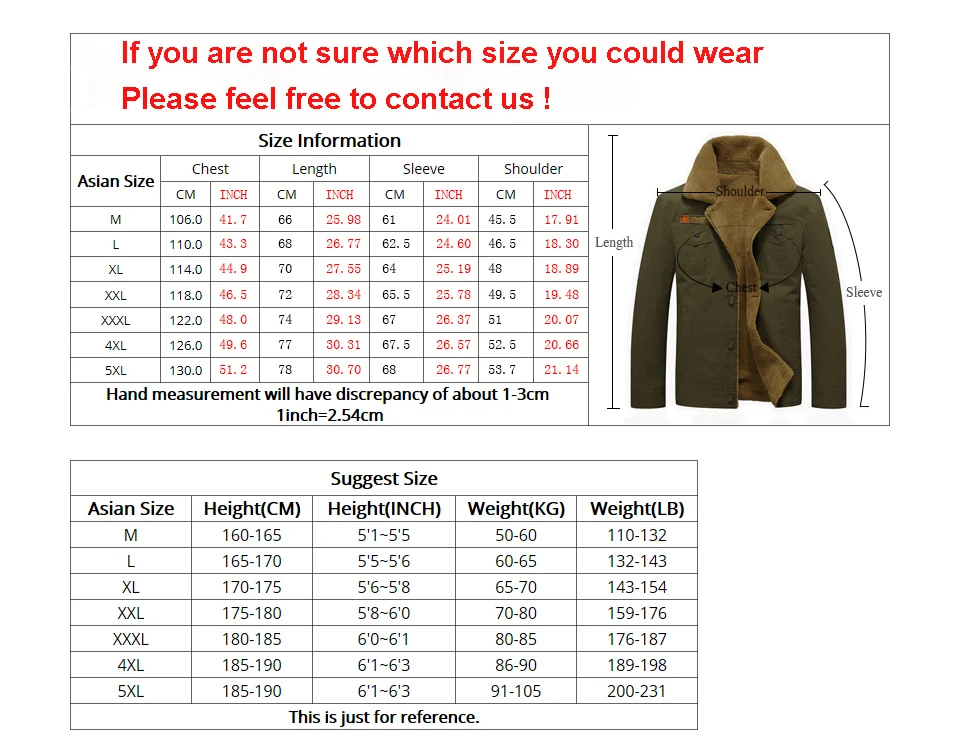 If you are not sure which size you could wear
Please feel free to contact us !

Size Information

| Asian Size | Chest CM | Chest INCH | Length CM | Length INCH | Sleeve CM | Sleeve INCH | Shoulder CM | Shoulder INCH |
|---|---|---|---|---|---|---|---|---|
| M | 106.0 | 41.7 | 66 | 25.98 | 61 | 24.01 | 45.5 | 17.91 |
| L | 110.0 | 43.3 | 68 | 26.77 | 62.5 | 24.60 | 46.5 | 18.30 |
| XL | 114.0 | 44.9 | 70 | 27.55 | 64 | 25.19 | 48 | 18.89 |
| XXL | 118.0 | 46.5 | 72 | 28.34 | 65.5 | 25.78 | 49.5 | 19.48 |
| XXXL | 122.0 | 48.0 | 74 | 29.13 | 67 | 26.37 | 51 | 20.07 |
| 4XL | 126.0 | 49.6 | 77 | 30.31 | 67.5 | 26.57 | 52.5 | 20.66 |
| 5XL | 130.0 | 51.2 | 78 | 30.70 | 68 | 26.77 | 53.7 | 21.14 |

Hand measurement will have discrepancy of about 1-3cm
1inch=2.54cm

Shoulder
Length
Chest
Sleeve

Suggest Size

| Asian Size | Height(CM) | Height(INCH) | Weight(KG) | Weight(LB) |
|---|---|---|---|---|
| M | 160-165 | 5'1~5'5 | 50-60 | 110-132 |
| L | 165-170 | 5'5~5'6 | 60-65 | 132-143 |
| XL | 170-175 | 5'6~5'8 | 65-70 | 143-154 |
| XXL | 175-180 | 5'8~6'0 | 70-80 | 159-176 |
| XXXL | 180-185 | 6'0~6'1 | 80-85 | 176-187 |
| 4XL | 185-190 | 6'1~6'3 | 86-90 | 189-198 |
| 5XL | 185-190 | 6'1~6'3 | 91-105 | 200-231 |

This is just for reference.